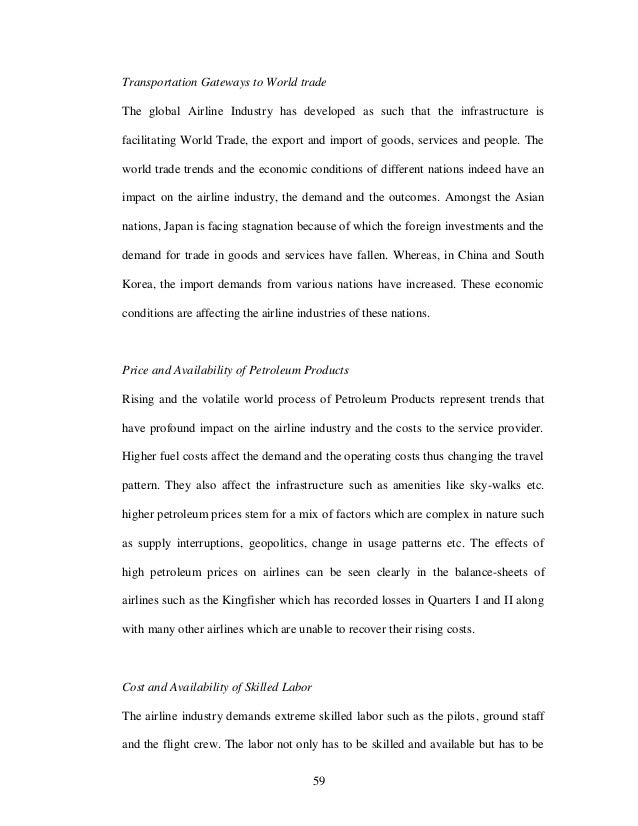 Transportation Gateways to World trade

The global Airline Industry has developed as such that the infrastructure is facilitating World Trade, the export and import of goods, services and people. The world trade trends and the economic conditions of different nations indeed have an impact on the airline industry, the demand and the outcomes. Amongst the Asian nations, Japan is facing stagnation because of which the foreign investments and the demand for trade in goods and services have fallen. Whereas, in China and South Korea, the import demands from various nations have increased. These economic conditions are affecting the airline industries of these nations.

Price and Availability of Petroleum Products

Rising and the volatile world process of Petroleum Products represent trends that have profound impact on the airline industry and the costs to the service provider. Higher fuel costs affect the demand and the operating costs thus changing the travel pattern. They also affect the infrastructure such as amenities like sky-walks etc. higher petroleum prices stem for a mix of factors which are complex in nature such as supply interruptions, geopolitics, change in usage patterns etc. The effects of high petroleum prices on airlines can be seen clearly in the balance-sheets of airlines such as the Kingfisher which has recorded losses in Quarters I and II along with many other airlines which are unable to recover their rising costs.

Cost and Availability of Skilled Labor

The airline industry demands extreme skilled labor such as the pilots, ground staff and the flight crew. The labor not only has to be skilled and available but has to be

59